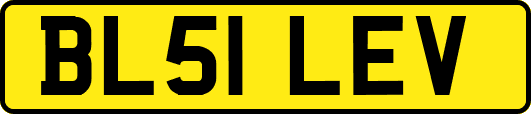 BL51 LEV